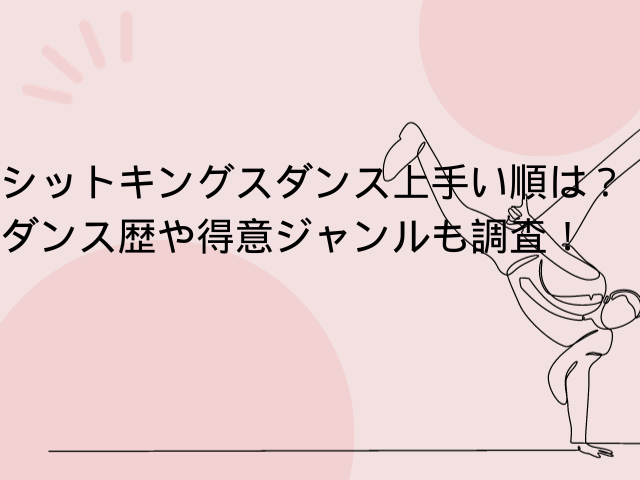 シットキングスダンス上手い順は？
ダンス歴や得意ジャンルも調査！